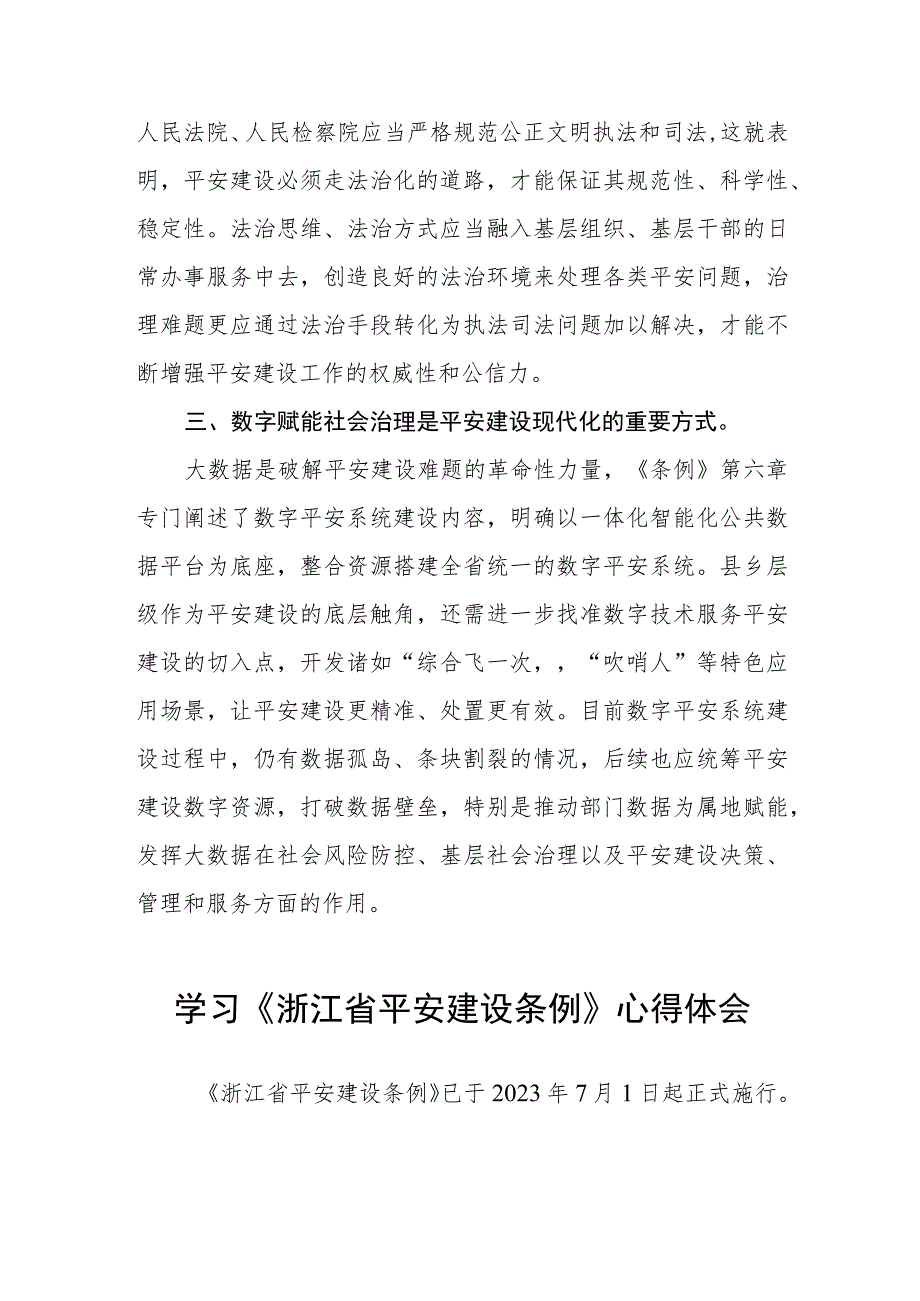 人民法院、人民检察院应当严格规范公正文明执法和司法,这就表明，平安建设必须走法治化的道路，才能保证其规范性、科学性、稳定性。法治思维、法治方式应当融入基层组织、基层干部的日常办事服务中去，创造良好的法治环境来处理各类平安问题，治理难题更应通过法治手段转化为执法司法问题加以解决，才能不断增强平安建设工作的权威性和公信力。

三、数字赋能社会治理是平安建设现代化的重要方式。

大数据是破解平安建设难题的革命性力量，《条例》第六章专门阐述了数字平安系统建设内容，明确以一体化智能化公共数据平台为底座，整合资源搭建全省统一的数字平安系统。县乡层级作为平安建设的底层触角，还需进一步找准数字技术服务平安建设的切入点，开发诸如“综合飞一次，，“吹哨人”等特色应用场景，让平安建设更精准、处置更有效。目前数字平安系统建设过程中，仍有数据孤岛、条块割裂的情况，后续也应统筹平安建设数字资源，打破数据壁垒，特别是推动部门数据为属地赋能，发挥大数据在社会风险防控、基层社会治理以及平安建设决策、管理和服务方面的作用。

学习《浙江省平安建设条例》心得体会

《浙江省平安建设条例》已于2023年7月1日起正式施行。